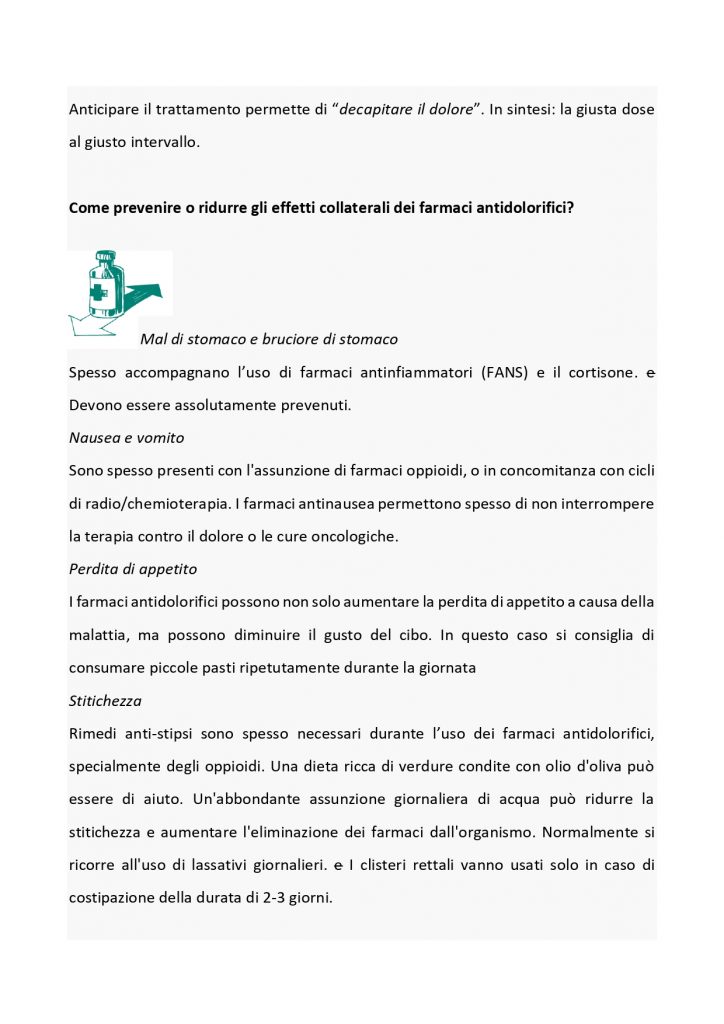 Anticipare il trattamento permette di "*decapitare il dolore*". In sintesi: la giusta dose al giusto intervallo.

**Come prevenire o ridurre gli effetti collaterali dei farmaci antidolorifici?**

*Mal di stomaco e bruciore di stomaco*

Spesso accompagnano l'uso di farmaci antinfiammatori (FANS) e il cortisone. e Devono essere assolutamente prevenuti.

*Nausea e vomito*

Sono spesso presenti con l'assunzione di farmaci oppioidi, o in concomitanza con cicli di radio/chemioterapia. I farmaci antinausea permettono spesso di non interrompere la terapia contro il dolore o le cure oncologiche.

*Perdita di appetito*

I farmaci antidolorifici possono non solo aumentare la perdita di appetito a causa della malattia, ma possono diminuire il gusto del cibo. In questo caso si consiglia di consumare piccole pasti ripetutamente durante la giornata

*Stitichezza*

Rimedi anti-stipsi sono spesso necessari durante l'uso dei farmaci antidolorifici, specialmente degli oppioidi. Una dieta ricca di verdure condite con olio d'oliva può essere di aiuto. Un'abbondante assunzione giornaliera di acqua può ridurre la stitichezza e aumentare l'eliminazione dei farmaci dall'organismo. Normalmente si ricorre all'uso di lassativi giornalieri. e I clisteri rettali vanno usati solo in caso di costipazione della durata di 2-3 giorni.